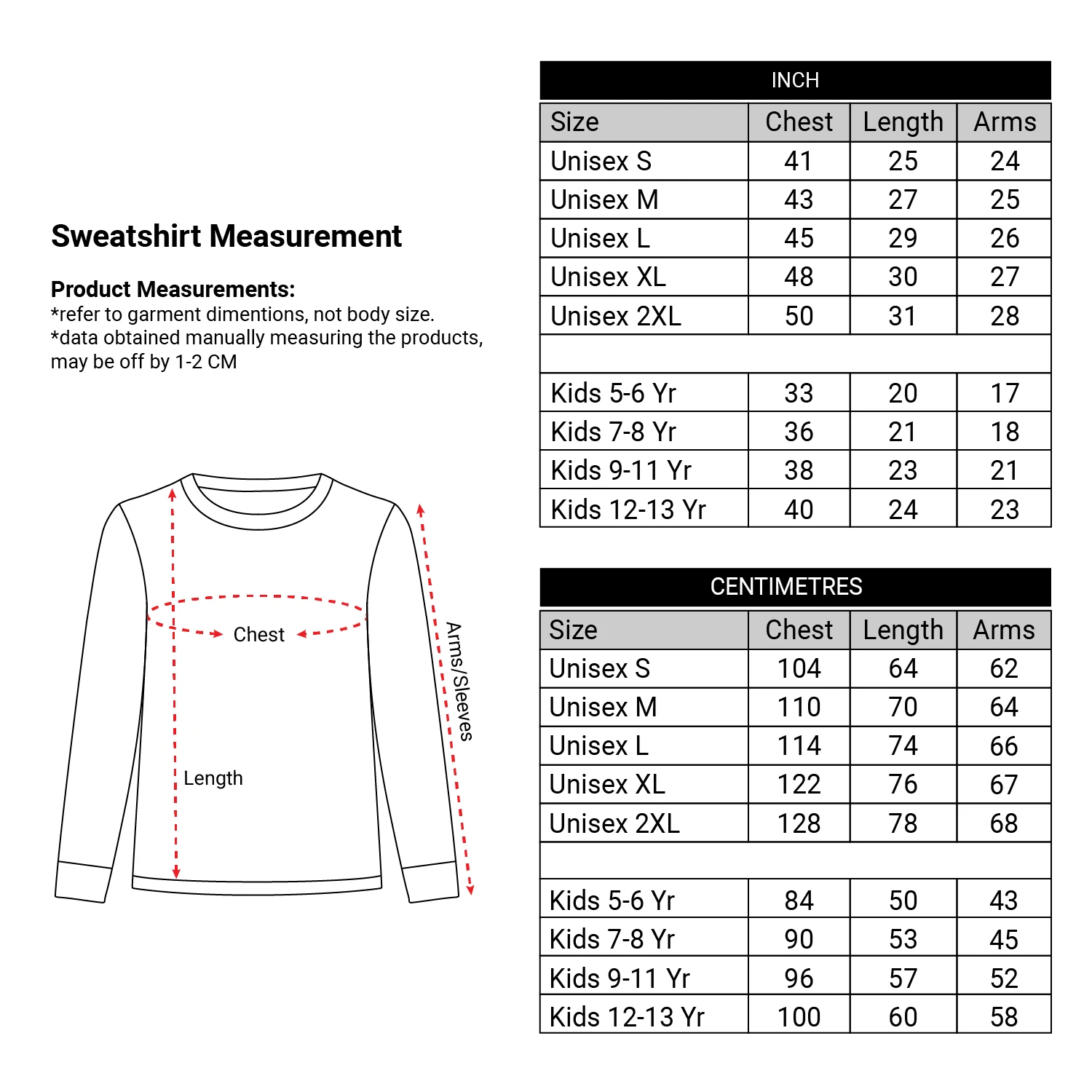 Sweatshirt Measurement

Product Measurements:
*refer to garment dimentions, not body size.
*data obtained manually measuring the products, may be off by 1-2 CM

Chest
Length
Arms/Sleeves

INCH

| Size | Chest | Length | Arms |
|---|---|---|---|
| Unisex S | 41 | 25 | 24 |
| Unisex M | 43 | 27 | 25 |
| Unisex L | 45 | 29 | 26 |
| Unisex XL | 48 | 30 | 27 |
| Unisex 2XL | 50 | 31 | 28 |
| | | | |
| Kids 5-6 Yr | 33 | 20 | 17 |
| Kids 7-8 Yr | 36 | 21 | 18 |
| Kids 9-11 Yr | 38 | 23 | 21 |
| Kids 12-13 Yr | 40 | 24 | 23 |

CENTIMETRES

| Size | Chest | Length | Arms |
|---|---|---|---|
| Unisex S | 104 | 64 | 62 |
| Unisex M | 110 | 70 | 64 |
| Unisex L | 114 | 74 | 66 |
| Unisex XL | 122 | 76 | 67 |
| Unisex 2XL | 128 | 78 | 68 |
| | | | |
| Kids 5-6 Yr | 84 | 50 | 43 |
| Kids 7-8 Yr | 90 | 53 | 45 |
| Kids 9-11 Yr | 96 | 57 | 52 |
| Kids 12-13 Yr | 100 | 60 | 58 |